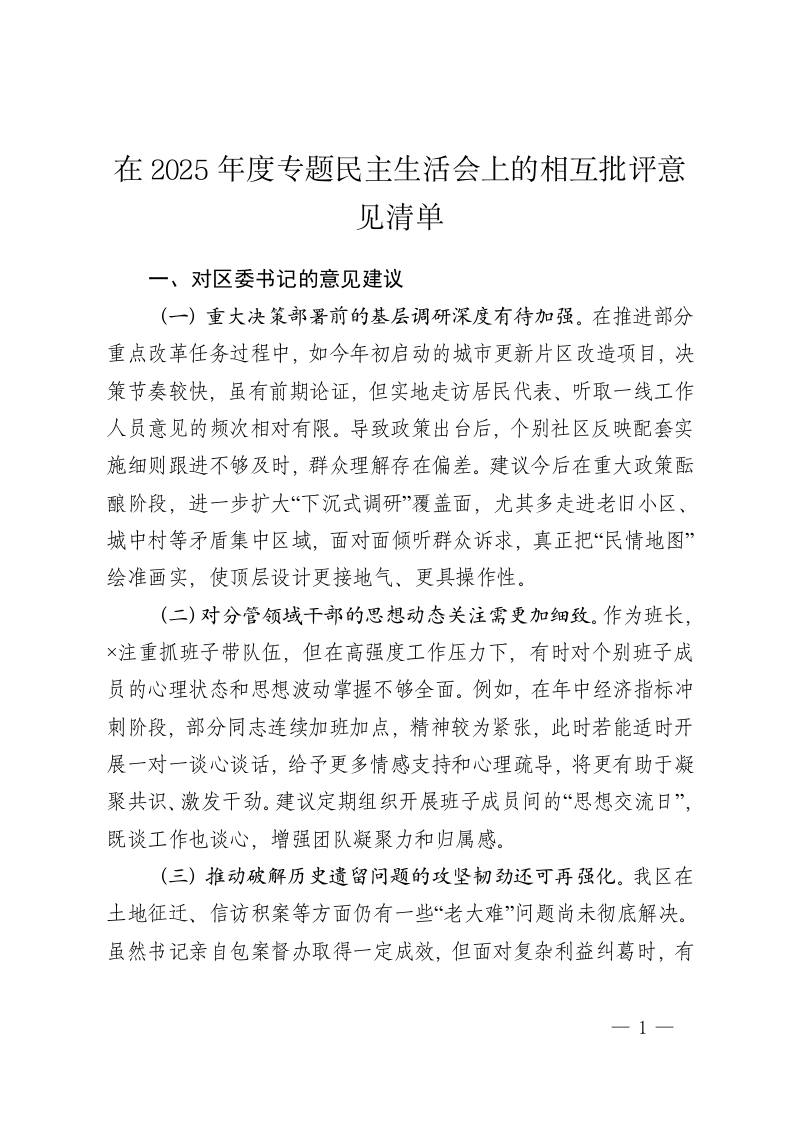 在 2025 年度专题民主生活会上的相互批评意见清单

一、对区委书记的意见建议

（一）重大决策部署前的基层调研深度有待加强。在推进部分重点改革任务过程中，如今年初启动的城市更新片区改造项目，决策节奏较快，虽有前期论证，但实地走访居民代表、听取一线工作人员意见的频次相对有限。导致政策出台后，个别社区反映配套实施细则跟进不够及时，群众理解存在偏差。建议今后在重大政策酝酿阶段，进一步扩大“下沉式调研”覆盖面，尤其多走进老旧小区、城中村等矛盾集中区域，面对面倾听群众诉求，真正把“民情地图”绘准画实，使顶层设计更接地气、更具操作性。

（二）对分管领域干部的思想动态关注需更加细致。作为班长，×注重抓班子带队伍，但在高强度工作压力下，有时对个别班子成员的心理状态和思想波动掌握不够全面。例如，在年中经济指标冲刺阶段，部分同志连续加班加点，精神较为紧张，此时若能适时开展一对一谈心谈话，给予更多情感支持和心理疏导，将更有助于凝聚共识、激发干劲。建议定期组织开展班子成员间的“思想交流日”，既谈工作也谈心，增强团队凝聚力和归属感。

（三）推动破解历史遗留问题的攻坚韧劲还可再强化。我区在土地征迁、信访积案等方面仍有一些“老大难”问题尚未彻底解决。虽然书记亲自包案督办取得一定成效，但面对复杂利益纠葛时，有

— 1 —